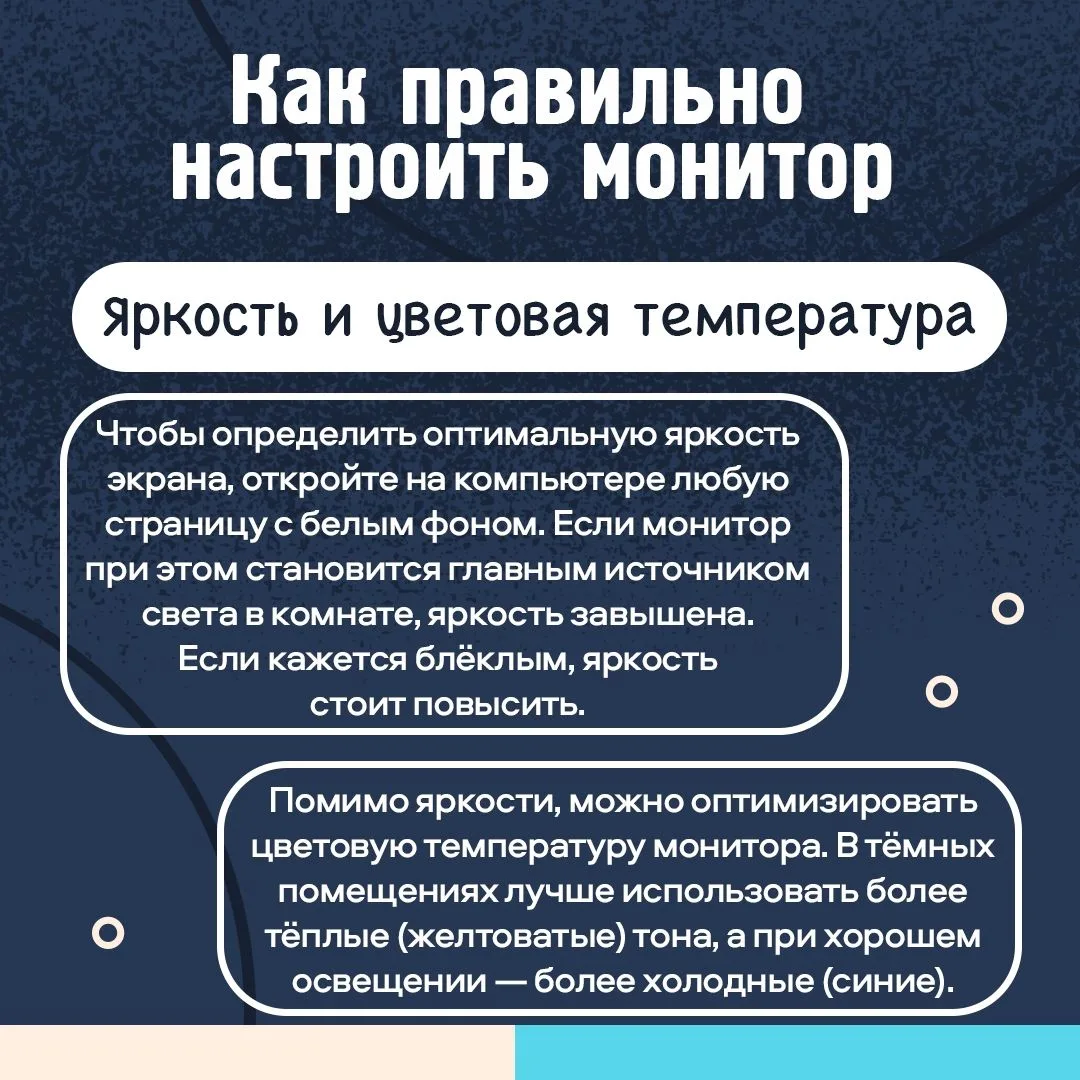 Как правильно настроить монитор

Яркость и цветовая температура

Чтобы определить оптимальную яркость экрана, откройте на компьютере любую страницу с белым фоном. Если монитор при этом становится главным источником света в комнате, яркость завышена. Если кажется блёклым, яркость стоит повысить.

Помимо яркости, можно оптимизировать цветовую температуру монитора. В тёмных помещениях лучше использовать более тёплые (желтоватые) тона, а при хорошем освещении — более холодные (синие).